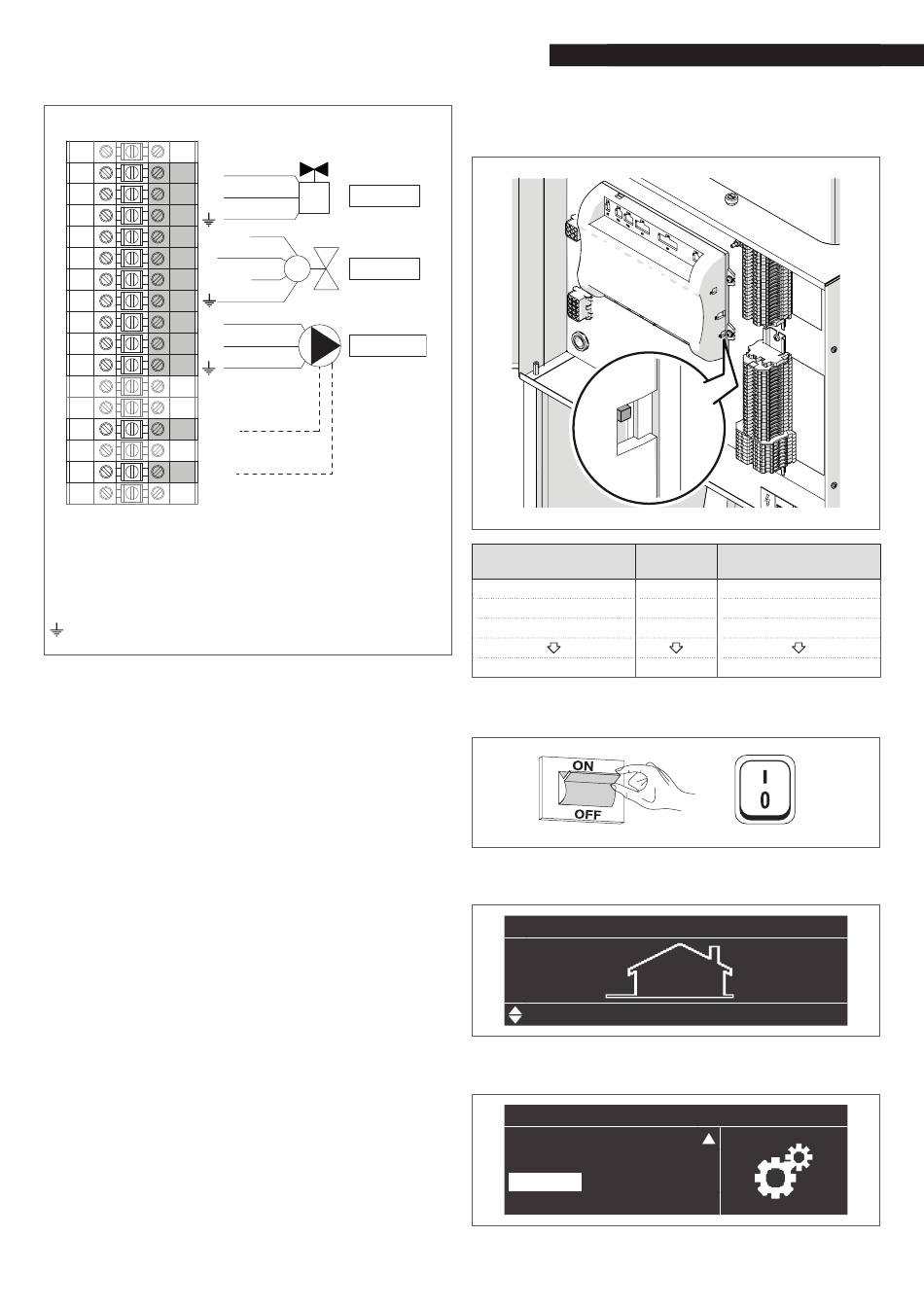 ON

OFF

I

0